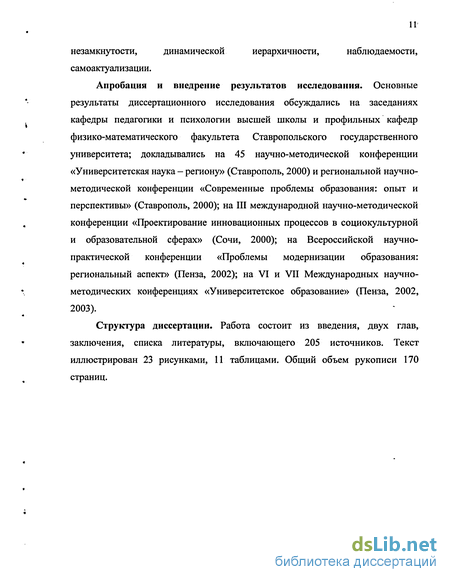 11

незамкнутости, динамической иерархичности, наблюдаемости, самоактуализации.

Апробация и внедрение результатов исследования. Основные результаты диссертационного исследования обсуждались на заседаниях кафедры педагогики и психологии высшей школы и профильных кафедр физико-математического факультета Ставропольского государственного университета; докладывались на 45 научно-методической конференции «Университетская наука – региону» (Ставрополь, 2000) и региональной научно-методической конференции «Современные проблемы образования: опыт и перспективы» (Ставрополь, 2000); на III международной научно-методической конференции «Проектирование инновационных процессов в социокультурной и образовательной сферах» (Сочи, 2000); на Всероссийской научно-практической конференции «Проблемы модернизации образования: региональный аспект» (Пенза, 2002); на VI и VII Международных научно-методических конференциях «Университетское образование» (Пенза, 2002, 2003).

Структура диссертации. Работа состоит из введения, двух глав, заключения, списка литературы, включающего 205 источников. Текст иллюстрирован 23 рисунками, 11 таблицами. Общий объем рукописи 170 страниц.

dsLib.net
библиотека диссертаций